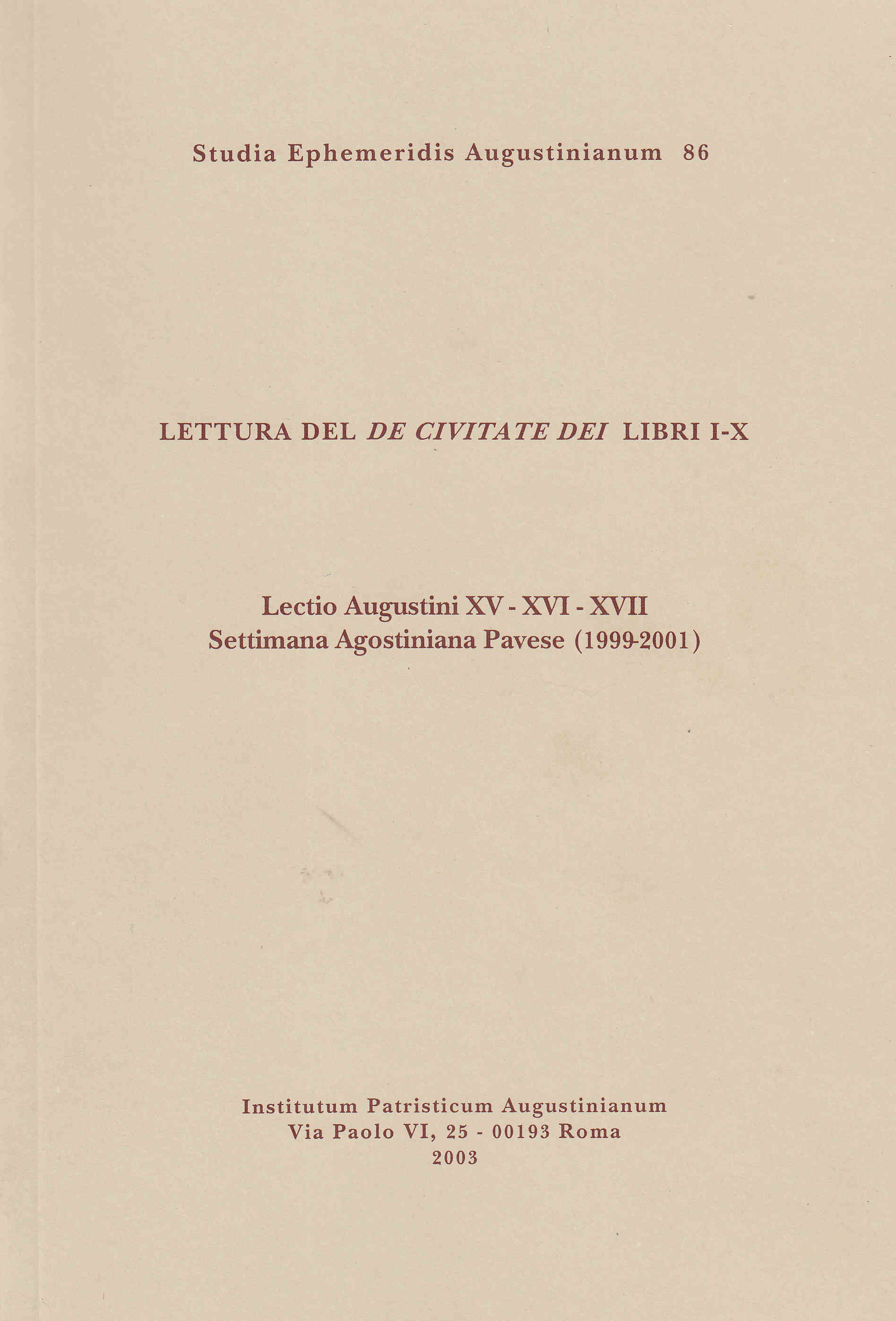 Studia Ephemeridis Augustinianum 86

LETTURA DEL DE CIVITATE DEI LIBRI I-X

Lectio Augustini XV - XVI - XVII
Settimana Agostiniana Pavese (1999-2001)

Institutum Patristicum Augustinianum
Via Paolo VI, 25 - 00193 Roma
2003